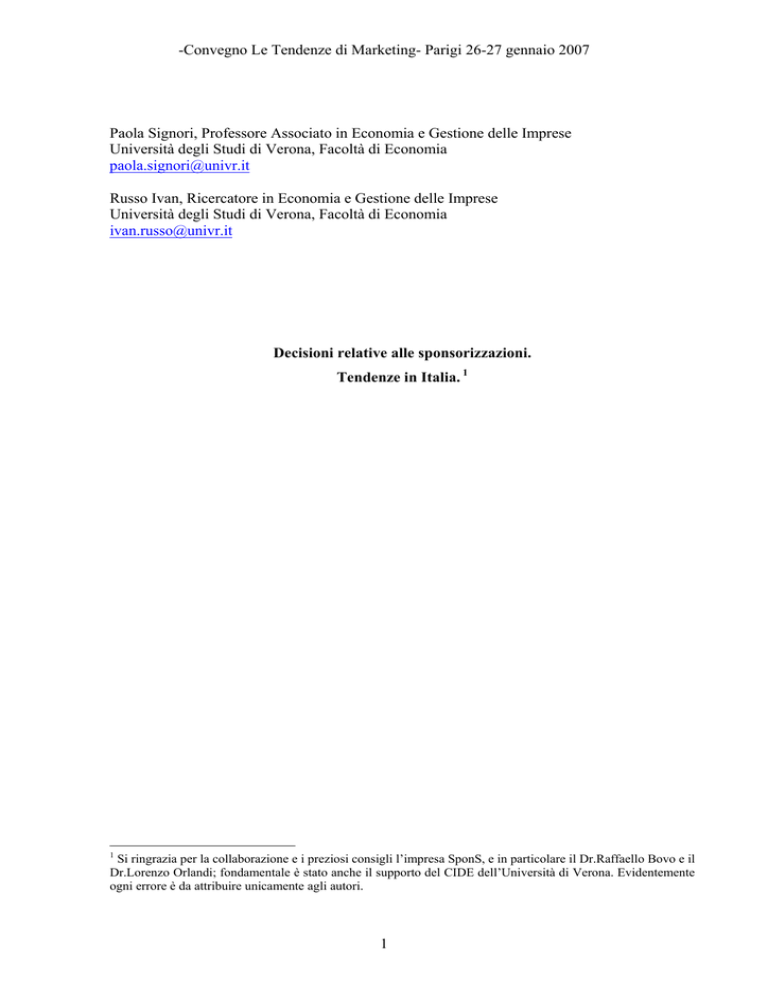 -Convegno Le Tendenze di Marketing- Parigi 26-27 gennaio 2007

Paola Signori, Professore Associato in Economia e Gestione delle Imprese
Università degli Studi di Verona, Facoltà di Economia
paola.signori@univr.it

Russo Ivan, Ricercatore in Economia e Gestione delle Imprese
Università degli Studi di Verona, Facoltà di Economia
ivan.russo@univr.it

Decisioni relative alle sponsorizzazioni.
Tendenze in Italia. $^1$

$^1$ Si ringrazia per la collaborazione e i preziosi consigli l'impresa SponS, e in particolare il Dr.Raffaello Bovo e il Dr.Lorenzo Orlandi; fondamentale è stato anche il supporto del CIDE dell'Università di Verona. Evidentemente ogni errore è da attribuire unicamente agli autori.

1